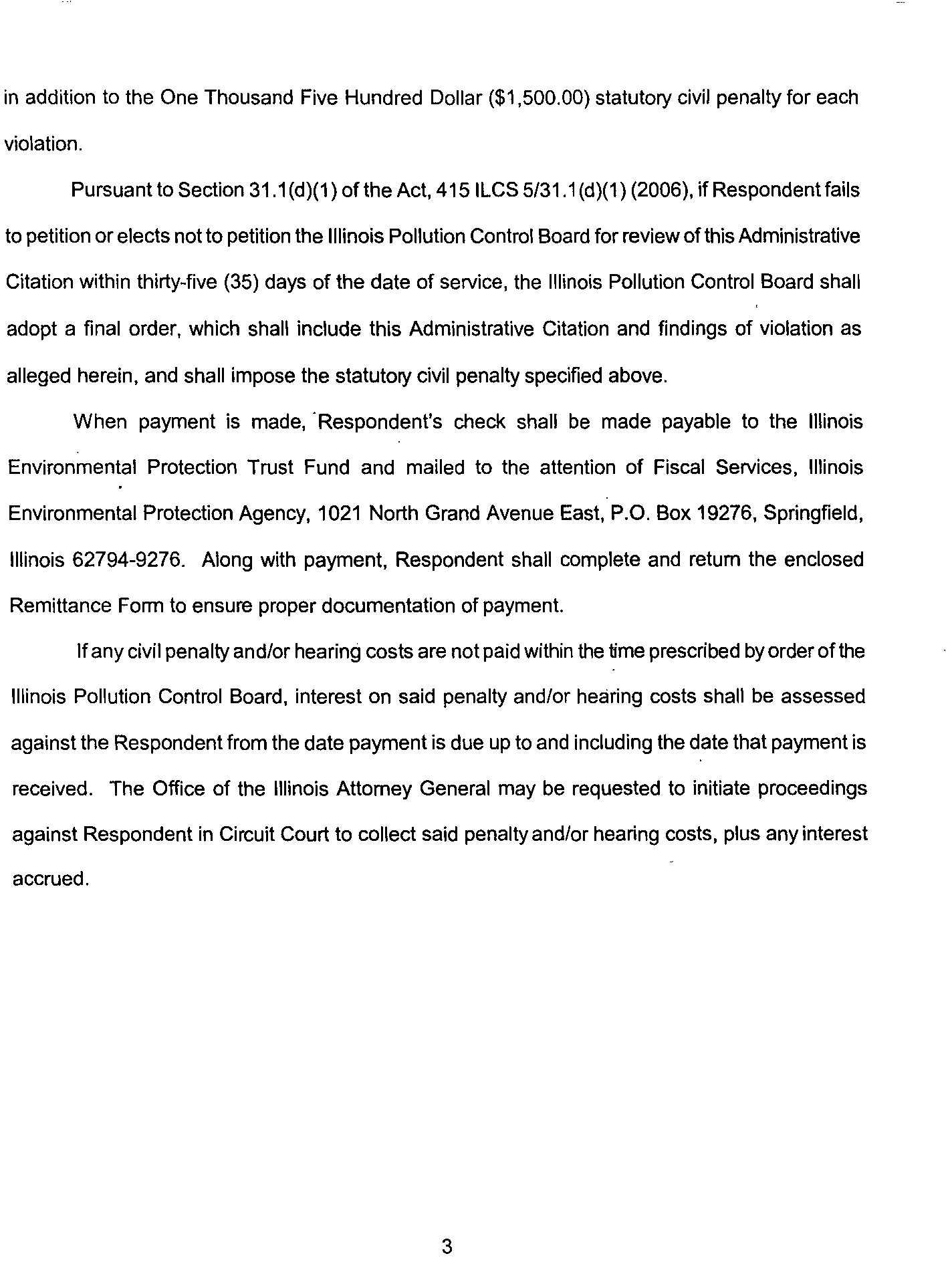 in addition to the One Thousand Five Hundred Dollar ($1,500.00) statutory civil penalty for each violation.

Pursuant to Section 31.1(d)(1) of the Act, 415 ILCS 5/31.1(d)(1) (2006), if Respondent fails to petition or elects not to petition the Illinois Pollution Control Board for review of this Administrative Citation within thirty-five (35) days of the date of service, the Illinois Pollution Control Board shall adopt a final order, which shall include this Administrative Citation and findings of violation as alleged herein, and shall impose the statutory civil penalty specified above.

When payment is made, Respondent's check shall be made payable to the Illinois Environmental Protection Trust Fund and mailed to the attention of Fiscal Services, Illinois Environmental Protection Agency, 1021 North Grand Avenue East, P.O. Box 19276, Springfield, Illinois 62794-9276. Along with payment, Respondent shall complete and return the enclosed Remittance Form to ensure proper documentation of payment.

If any civil penalty and/or hearing costs are not paid within the time prescribed by order of the Illinois Pollution Control Board, interest on said penalty and/or hearing costs shall be assessed against the Respondent from the date payment is due up to and including the date that payment is received. The Office of the Illinois Attorney General may be requested to initiate proceedings against Respondent in Circuit Court to collect said penalty and/or hearing costs, plus any interest accrued.

3